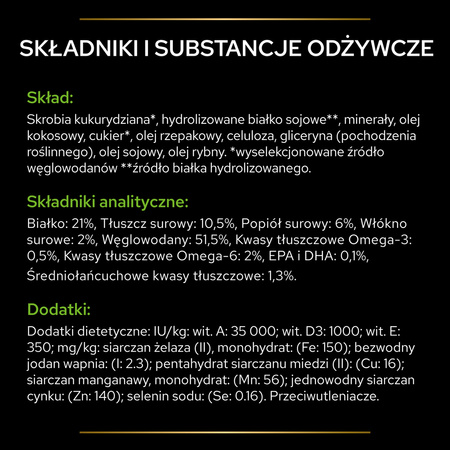 SKŁADNIKI I SUBSTANCJE ODŻYWCZE

Skład:

Skrobia kukurydziana*, hydrolizowane białko sojowe**, minerały, olej kokosowy, cukier*, olej rzepakowy, celuloza, gliceryna (pochodzenia roślinnego), olej sojowy, olej rybny. *wyselekcjonowane źródło węglowodanów **źródło białka hydrolizowanego.

Składniki analityczne:

Białko: 21%, Tłuszcz surowy: 10,5%, Popiół surowy: 6%, Włókno surowe: 2%, Węglowodany: 51,5%, Kwasy tłuszczowe Omega-3: 0,5%, Kwasy tłuszczowe Omega-6: 2%, EPA i DHA: 0,1%, Średniołańcuchowe kwasy tłuszczowe: 1,3%.

Dodatki:

Dodatki dietetyczne: IU/kg: wit. A: 35 000; wit. D3: 1000; wit. E: 350; mg/kg: siarczan żelaza (II), monohydrat: (Fe: 150); bezwodny jodan wapnia: (I: 2.3); pentahydrat siarczanu miedzi (II): (Cu: 16); siarczan manganawy, monohydrat: (Mn: 56); jednowodny siarczan cynku: (Zn: 140); selenin sodu: (Se: 0.16). Przeciwutleniacze.